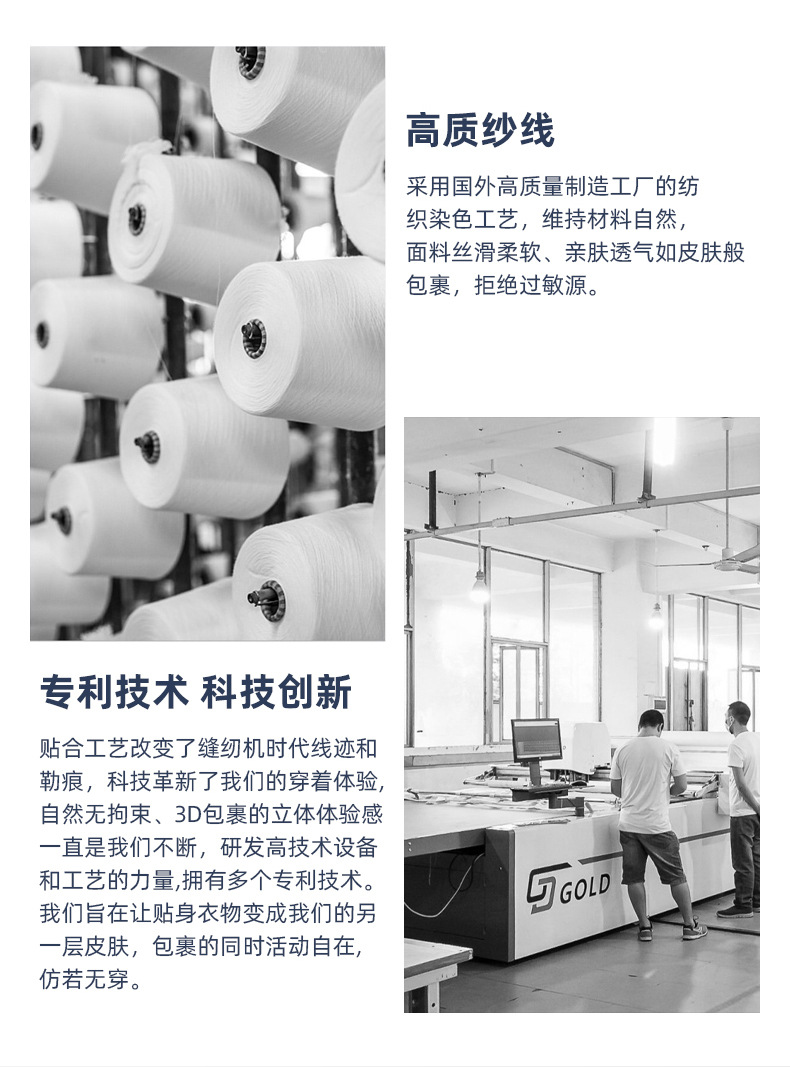 高质纱线

采用国外高质量制造工厂的纺织染色工艺，维持材料自然，面料丝滑柔软、亲肤透气如皮肤般包裹，拒绝过敏源。

专利技术 科技创新

贴合工艺改变了缝纫机时代线迹和勒痕，科技革新了我们的穿着体验，自然无拘束、3D包裹的立体体验感一直是我们不断，研发高技术设备和工艺的力量,拥有多个专利技术。我们旨在让贴身衣物变成我们的另一层皮肤，包裹的同时活动自在，仿若无穿。

GOLD